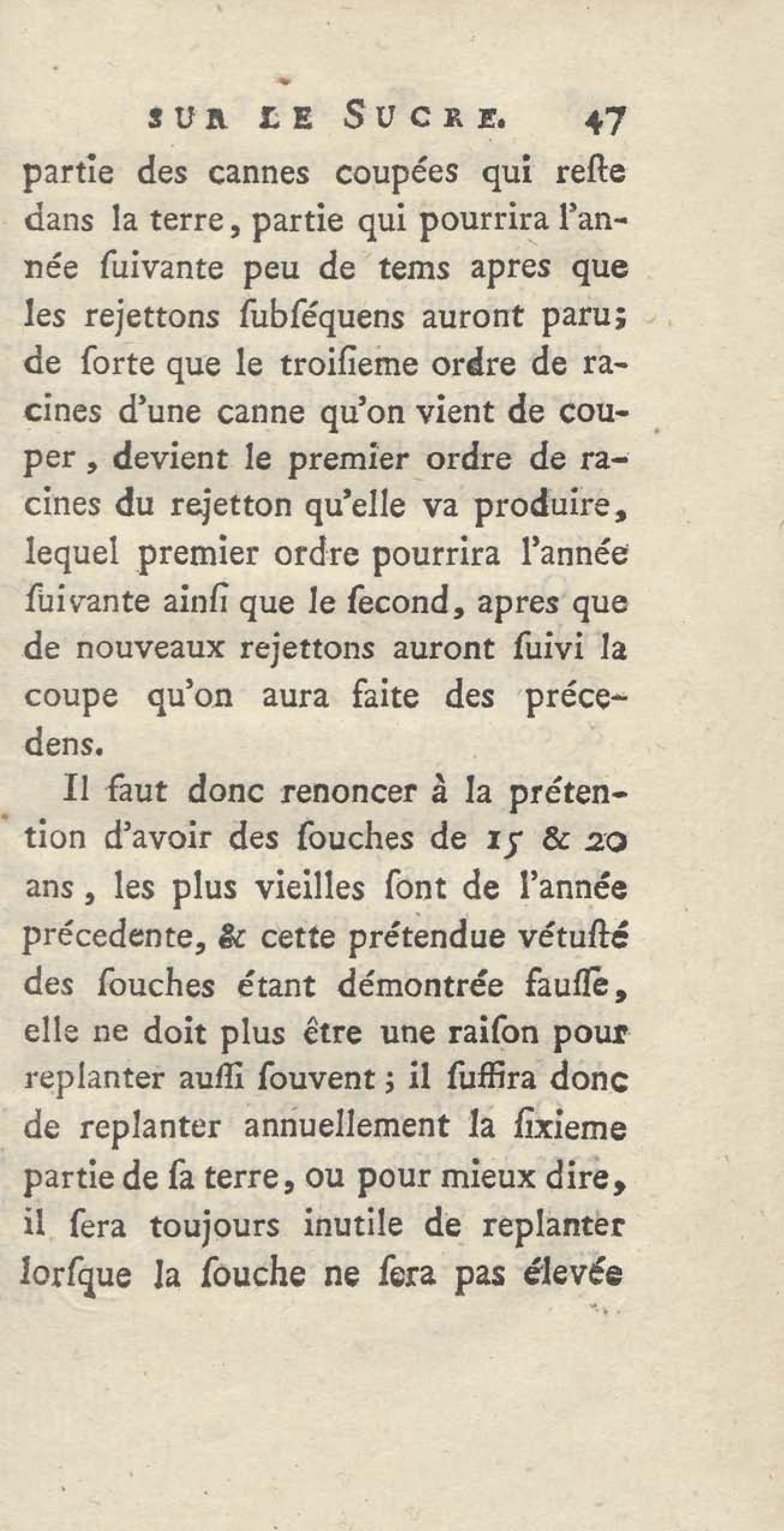 SUR LE SUCRE. 47

partie des cannes coupées qui reſte dans la terre, partie qui pourrira l'année ſuivante peu de tems apres que les rejettons ſubſéquens auront paru; de ſorte que le troiſieme ordre de racines d'une canne qu'on vient de couper, devient le premier ordre de racines du rejetton qu'elle va produire, lequel premier ordre pourrira l'année ſuivante ainſi que le ſecond, apres que de nouveaux rejettons auront ſuivi la coupe qu'on aura faite des précedens.

Il faut donc renoncer à la prétention d'avoir des ſouches de 15 & 20 ans, les plus vieilles ſont de l'année précedente, & cette prétendue vétuſté des ſouches étant démontrée fauſſe, elle ne doit plus être une raiſon pour replanter auſſi ſouvent; il ſuffira donc de replanter annuellement la ſixieme partie de ſa terre, ou pour mieux dire, il ſera toujours inutile de replanter lorſque la ſouche ne ſera pas élevée